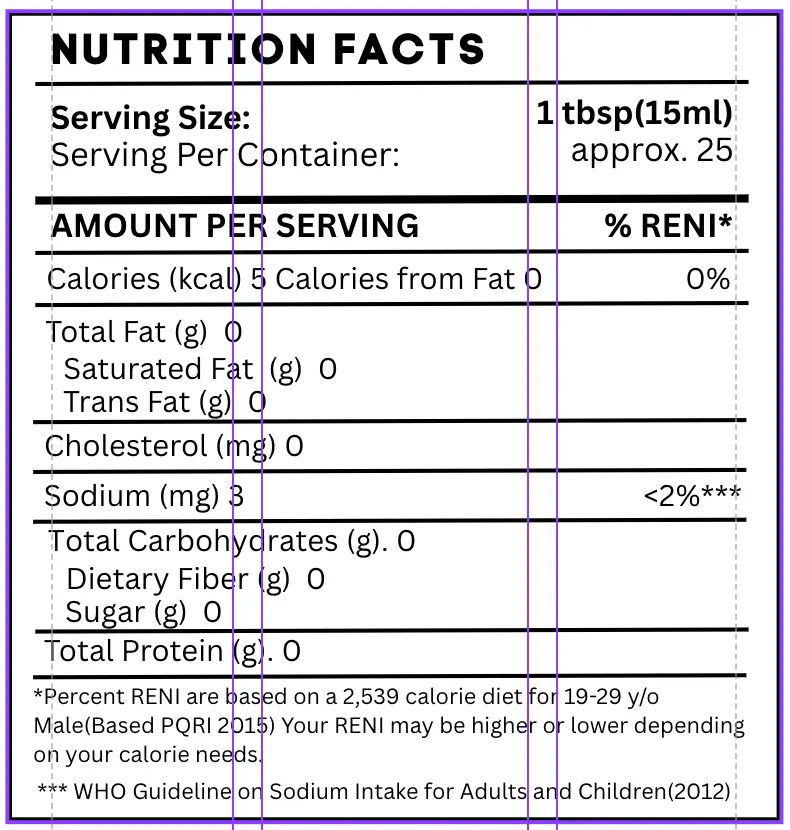 NUTRITION FACTS

Serving Size: 1 tbsp(15ml)
Serving Per Container: approx. 25

AMOUNT PER SERVING % RENI*

Calories (kcal) 5 Calories from Fat 0 0%

Total Fat (g) 0
Saturated Fat (g) 0
Trans Fat (g) 0

Cholesterol (mg) 0

Sodium (mg) 3 <2%***

Total Carbohydrates (g). 0
Dietary Fiber (g) 0
Sugar (g) 0

Total Protein (g). 0

*Percent RENI are based on a 2,539 calorie diet for 19-29 y/o Male(Based PQRI 2015) Your RENI may be higher or lower depending on your calorie needs.

*** WHO Guideline on Sodium Intake for Adults and Children(2012)